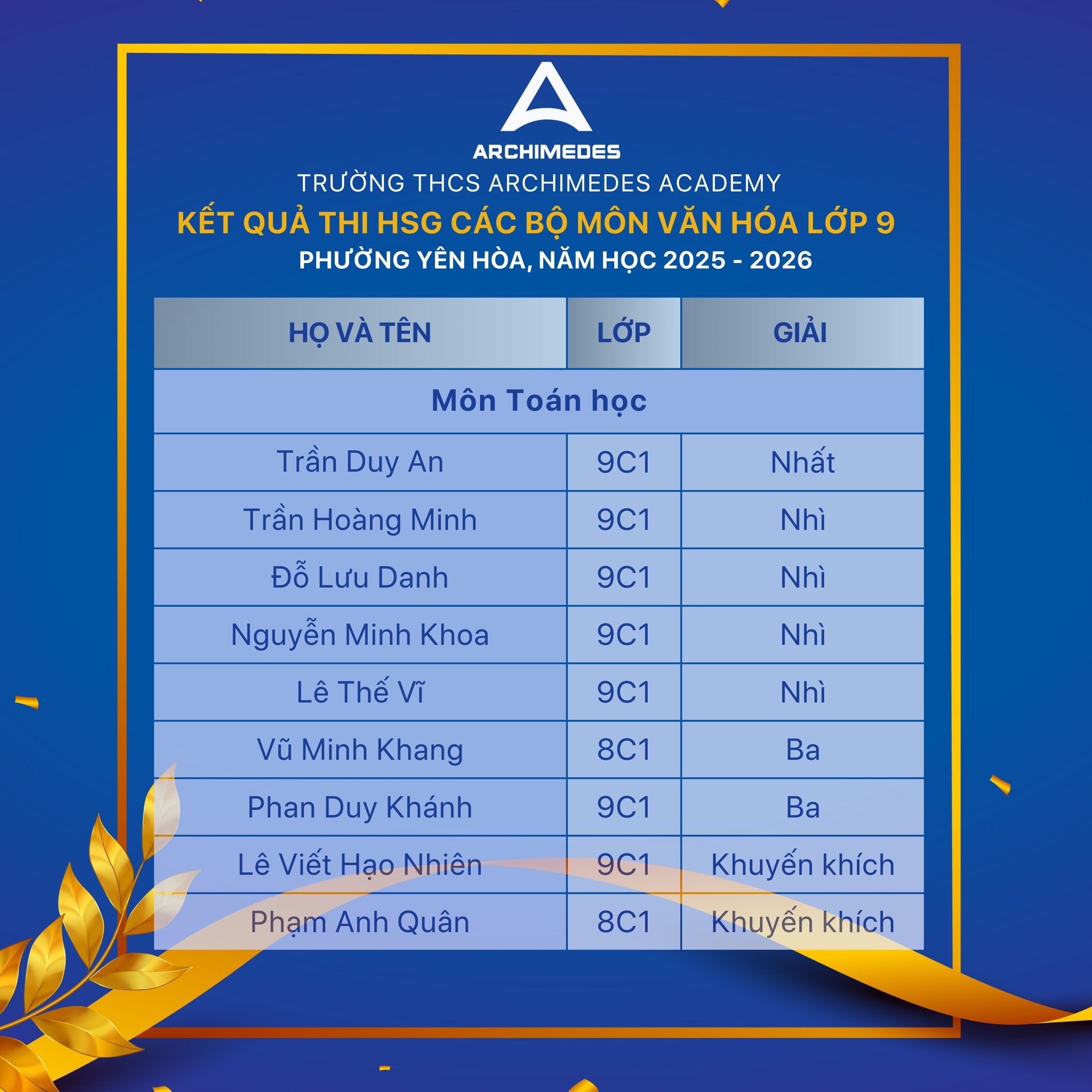 ARCHIMEDES

TRƯỜNG THCS ARCHIMEDES ACADEMY

KẾT QUẢ THI HSG CÁC BỘ MÔN VĂN HÓA LỚP 9

PHƯỜNG YÊN HÒA, NĂM HỌC 2025 - 2026

| HỌ VÀ TÊN | LỚP | GIẢI |
|---|---|---|
| Môn Toán học | | |
| Trần Duy An | 9C1 | Nhất |
| Trần Hoàng Minh | 9C1 | Nhì |
| Đỗ Lưu Danh | 9C1 | Nhì |
| Nguyễn Minh Khoa | 9C1 | Nhì |
| Lê Thế Vĩ | 9C1 | Nhì |
| Vũ Minh Khang | 8C1 | Ba |
| Phan Duy Khánh | 9C1 | Ba |
| Lê Viết Hạo Nhiên | 9C1 | Khuyến khích |
| Phạm Anh Quân | 8C1 | Khuyến khích |